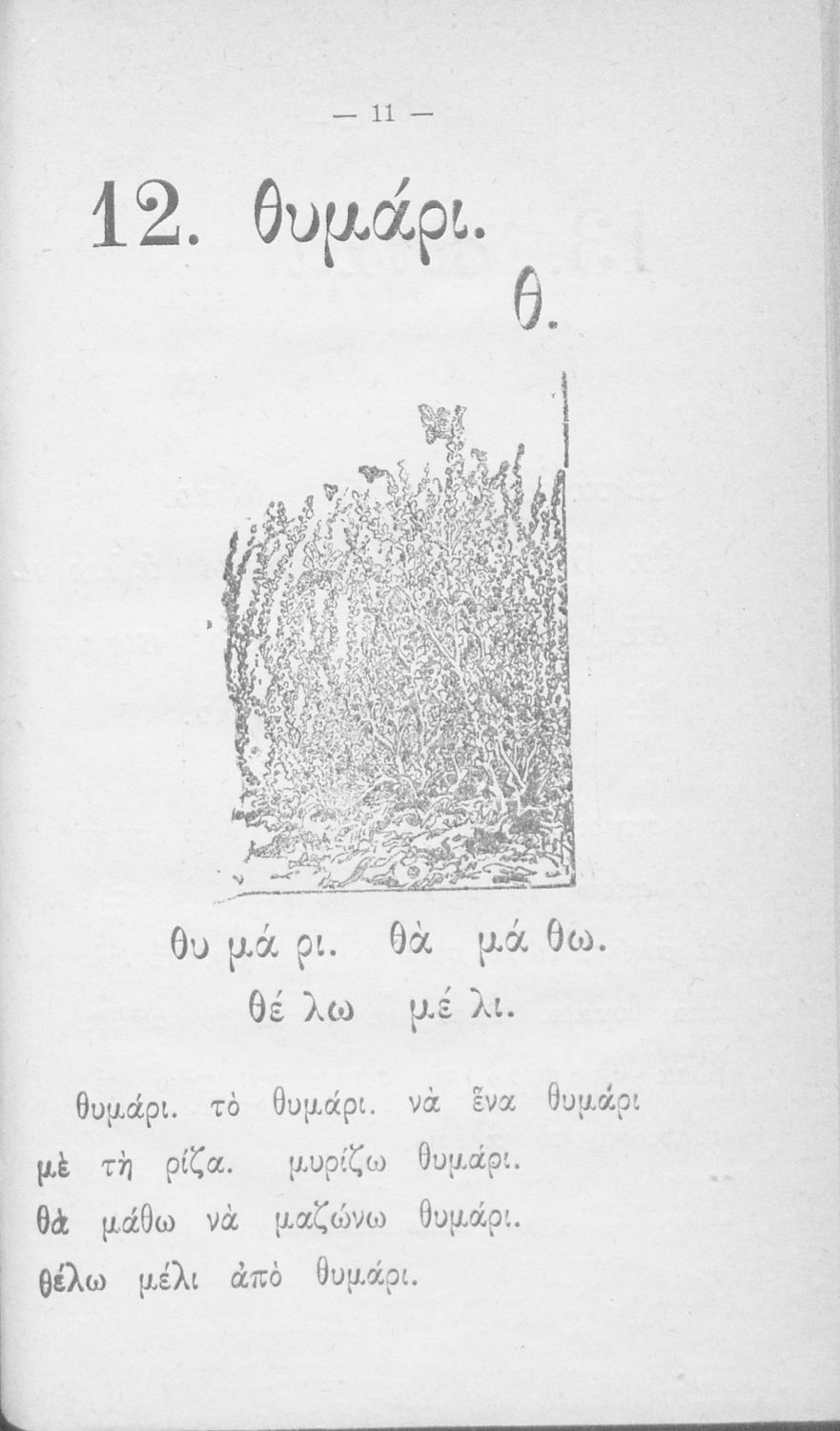 — 11 —

12. θυμάρι.

θ.

θυ μά ρι. θὰ μά θω.

θέ λω μέ λι.

θυμάρι. τὸ θυμάρι. νὰ ἕνα θυμάρι μὲ τὴ ρίζα. μυρίζω θυμάρι. θὰ μάθω νὰ μαζώνω θυμάρι. θέλω μέλι ἀπὸ θυμάρι.